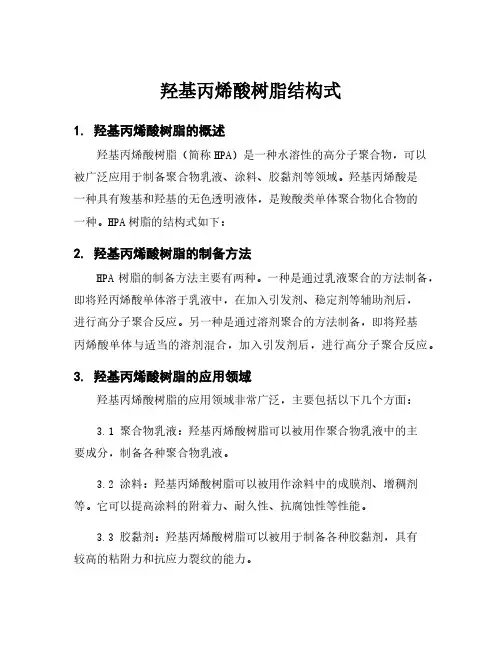 羟基丙烯酸树脂结构式

1. 羟基丙烯酸树脂的概述

羟基丙烯酸树脂（简称 HPA）是一种水溶性的高分子聚合物，可以被广泛应用于制备聚合物乳液、涂料、胶黏剂等领域。羟基丙烯酸是一种具有羧基和羟基的无色透明液体，是羧酸类单体聚合物化合物的一种。HPA 树脂的结构式如下：

2. 羟基丙烯酸树脂的制备方法

HPA 树脂的制备方法主要有两种。一种是通过乳液聚合的方法制备，即将羟丙烯酸单体溶于乳液中，在加入引发剂、稳定剂等辅助剂后，进行高分子聚合反应。另一种是通过溶剂聚合的方法制备，即将羟基丙烯酸单体与适当的溶剂混合，加入引发剂后，进行高分子聚合反应。

3. 羟基丙烯酸树脂的应用领域

羟基丙烯酸树脂的应用领域非常广泛，主要包括以下几个方面：

3.1 聚合物乳液：羟基丙烯酸树脂可以被用作聚合物乳液中的主要成分，制备各种聚合物乳液。

3.2 涂料：羟基丙烯酸树脂可以被用作涂料中的成膜剂、增稠剂等。它可以提高涂料的附着力、耐久性、抗腐蚀性等性能。

3.3 胶黏剂：羟基丙烯酸树脂可以被用于制备各种胶黏剂，具有较高的粘附力和抗应力裂纹的能力。